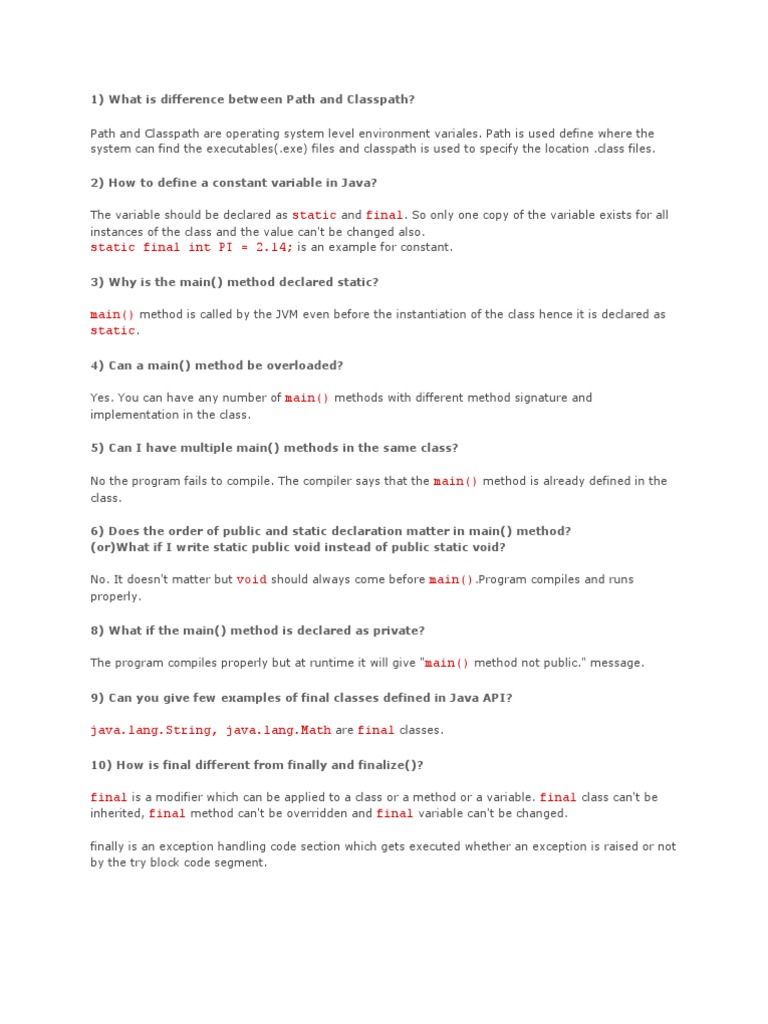 1) What is difference between Path and Classpath?

Path and Classpath are operating system level environment variales. Path is used define where the system can find the executables(.exe) files and classpath is used to specify the location .class files.

2) How to define a constant variable in Java?

The variable should be declared as static and final. So only one copy of the variable exists for all instances of the class and the value can't be changed also.
static final int PI = 2.14; is an example for constant.

3) Why is the main() method declared static?

main() method is called by the JVM even before the instantiation of the class hence it is declared as static.

4) Can a main() method be overloaded?

Yes. You can have any number of main() methods with different method signature and implementation in the class.

5) Can I have multiple main() methods in the same class?

No the program fails to compile. The compiler says that the main() method is already defined in the class.

6) Does the order of public and static declaration matter in main() method?
(or)What if I write static public void instead of public static void?

No. It doesn't matter but void should always come before main().Program compiles and runs properly.

8) What if the main() method is declared as private?

The program compiles properly but at runtime it will give "main() method not public." message.

9) Can you give few examples of final classes defined in Java API?

java.lang.String, java.lang.Math are final classes.

10) How is final different from finally and finalize()?

final is a modifier which can be applied to a class or a method or a variable. final class can't be inherited, final method can't be overridden and final variable can't be changed.

finally is an exception handling code section which gets executed whether an exception is raised or not by the try block code segment.